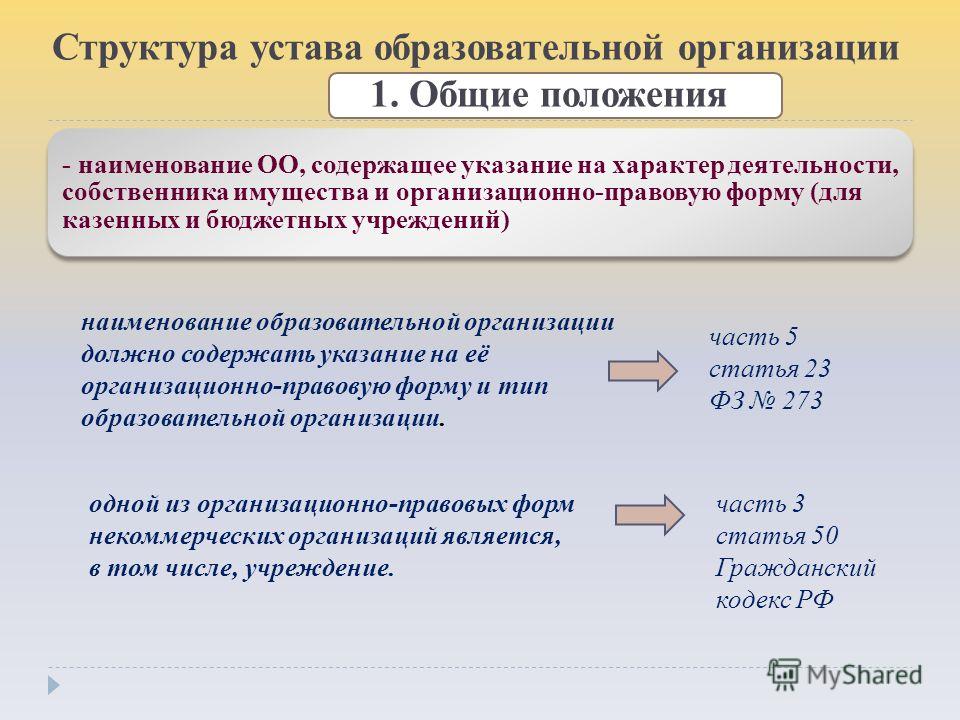 Структура устава образовательной организации

1. Общие положения

- наименование ОО, содержащее указание на характер деятельности, собственника имущества и организационно-правовую форму (для казенных и бюджетных учреждений)

наименование образовательной организации должно содержать указание на её организационно-правовую форму и тип образовательной организации.

часть 5
статья 23
ФЗ № 273

одной из организационно-правовых форм некоммерческих организаций является, в том числе, учреждение.

часть 3
статья 50
Гражданский кодекс РФ

MyShared